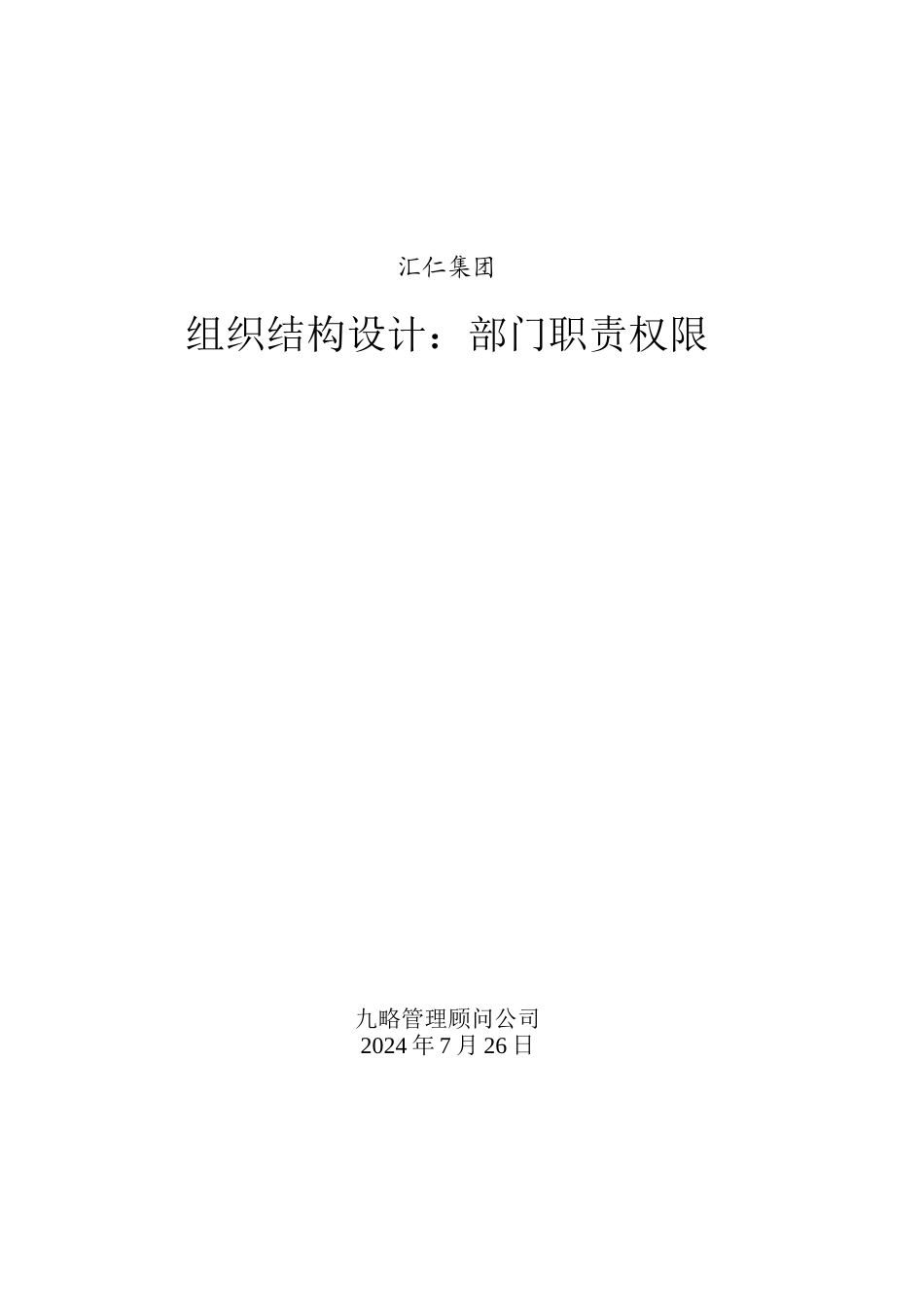 汇仁集团

组织结构设计：部门职责权限

九略管理顾问公司
2024年7月26日